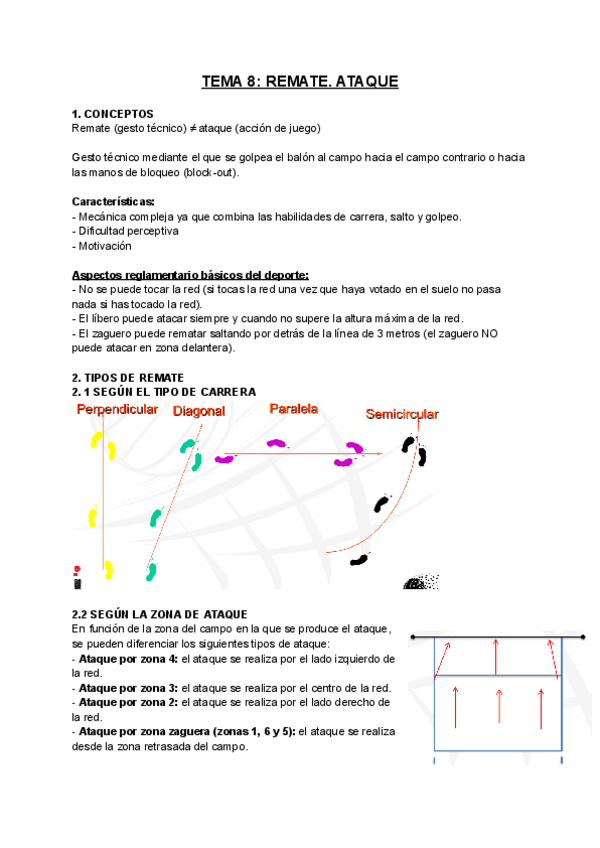 TEMA 8: REMATE. ATAQUE

1. CONCEPTOS
Remate (gesto técnico) ≠ ataque (acción de juego)

Gesto técnico mediante el que se golpea el balón al campo hacia el campo contrario o hacia las manos de bloqueo (block-out).

Características:
- Mecánica compleja ya que combina las habilidades de carrera, salto y golpeo.
- Dificultad perceptiva
- Motivación

Aspectos reglamentario básicos del deporte:
- No se puede tocar la red (si tocas la red una vez que haya votado en el suelo no pasa nada si has tocado la red).
- El líbero puede atacar siempre y cuando no supere la altura máxima de la red.
- El zaguero puede rematar saltando por detrás de la línea de 3 metros (el zaguero NO puede atacar en zona delantera).

2. TIPOS DE REMATE
2. 1 SEGÚN EL TIPO DE CARRERA
Perpendicular Diagonal Paralela Semicircular

2.2 SEGÚN LA ZONA DE ATAQUE
En función de la zona del campo en la que se produce el ataque, se pueden diferenciar los siguientes tipos de ataque:
- Ataque por zona 4: el ataque se realiza por el lado izquierdo de la red.
- Ataque por zona 3: el ataque se realiza por el centro de la red.
- Ataque por zona 2: el ataque se realiza por el lado derecho de la red.
- Ataque por zona zaguera (zonas 1, 6 y 5): el ataque se realiza desde la zona retrasada del campo.